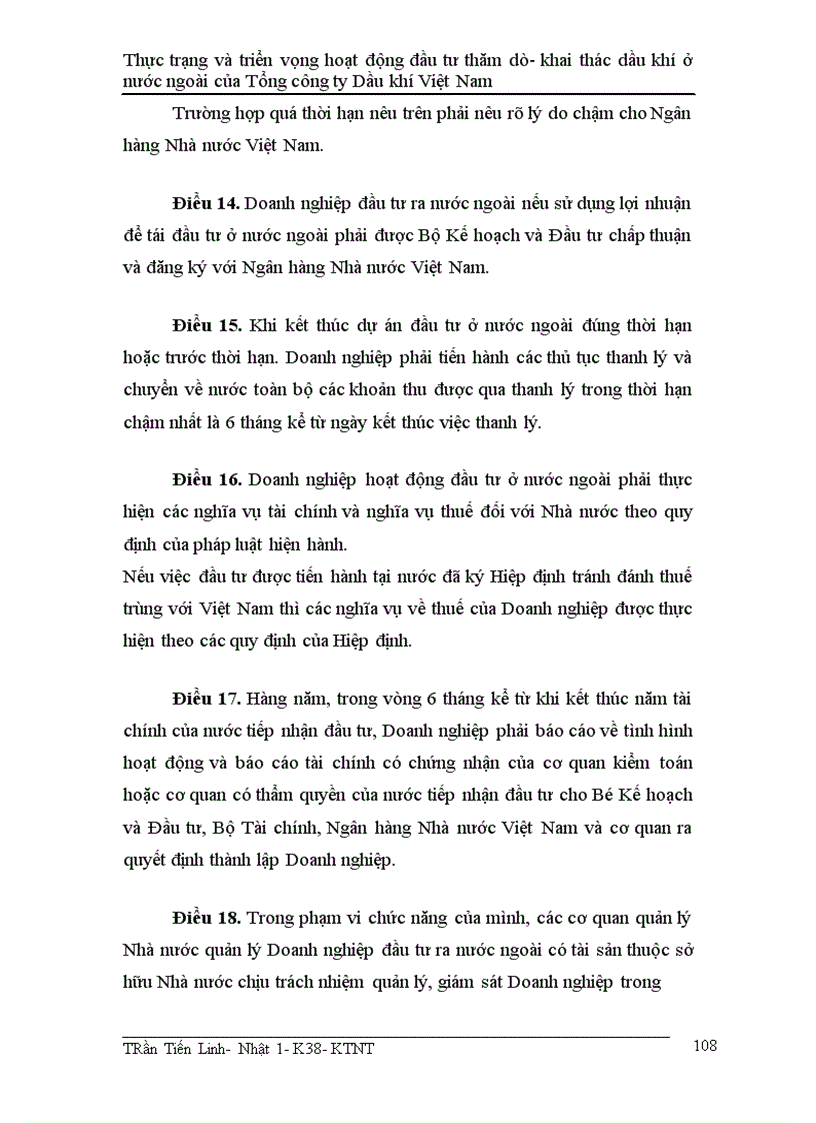 Thực trạng và triển vọng hoạt động đầu tư thăm dò- khai thác dầu khí ở nước ngoài của Tổng công ty Dầu khí Việt Nam

Trường hợp quá thời hạn nêu trên phải nêu rõ lý do chậm cho Ngân hàng Nhà nước Việt Nam.

**Điều 14.** Doanh nghiệp đầu tư ra nước ngoài nếu sử dụng lợi nhuận để tái đầu tư ở nước ngoài phải được Bộ Kế hoạch và Đầu tư chấp thuận và đăng ký với Ngân hàng Nhà nước Việt Nam.

**Điều 15.** Khi kết thúc dự án đầu tư ở nước ngoài đúng thời hạn hoặc trước thời hạn. Doanh nghiệp phải tiến hành các thủ tục thanh lý và chuyển về nước toàn bộ các khoản thu được qua thanh lý trong thời hạn chậm nhất là 6 tháng kể từ ngày kết thúc việc thanh lý.

**Điều 16.** Doanh nghiệp hoạt động đầu tư ở nước ngoài phải thực hiện các nghĩa vụ tài chính và nghĩa vụ thuế đối với Nhà nước theo quy định của pháp luật hiện hành.
Nếu việc đầu tư được tiến hành tại nước đã ký Hiệp định tránh đánh thuế trùng với Việt Nam thì các nghĩa vụ về thuế của Doanh nghiệp được thực hiện theo các quy định của Hiệp định.

**Điều 17.** Hàng năm, trong vòng 6 tháng kể từ khi kết thúc năm tài chính của nước tiếp nhận đầu tư, Doanh nghiệp phải báo cáo về tình hình hoạt động và báo cáo tài chính có chứng nhận của cơ quan kiểm toán hoặc cơ quan có thẩm quyền của nước tiếp nhận đầu tư cho Bé Kế hoạch và Đầu tư, Bộ Tài chính, Ngân hàng Nhà nước Việt Nam và cơ quan ra quyết định thành lập Doanh nghiệp.

**Điều 18.** Trong phạm vi chức năng của mình, các cơ quan quản lý Nhà nước quản lý Doanh nghiệp đầu tư ra nước ngoài có tài sản thuộc sở hữu Nhà nước chịu trách nhiệm quản lý, giám sát Doanh nghiệp trong

TRần Tiến Linh- Nhật 1- K38- KTNT 108